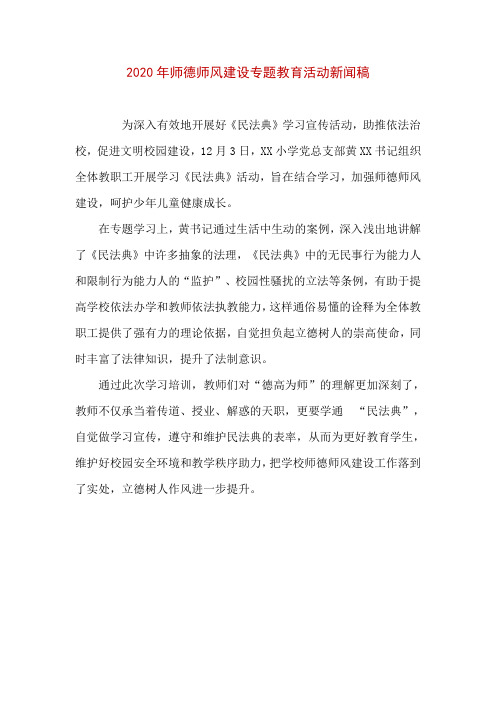 2020年师德师风建设专题教育活动新闻稿

为深入有效地开展好《民法典》学习宣传活动，助推依法治校，促进文明校园建设，12月3日，XX小学党总支部黄XX书记组织全体教职工开展学习《民法典》活动，旨在结合学习，加强师德师风建设，呵护少年儿童健康成长。

在专题学习上，黄书记通过生活中生动的案例，深入浅出地讲解了《民法典》中许多抽象的法理，《民法典》中的无民事行为能力人和限制行为能力人的“监护”、校园性骚扰的立法等条例，有助于提高学校依法办学和教师依法执教能力，这样通俗易懂的诠释为全体教职工提供了强有力的理论依据，自觉担负起立德树人的崇高使命，同时丰富了法律知识，提升了法制意识。

通过此次学习培训，教师们对“德高为师”的理解更加深刻了，教师不仅承当着传道、授业、解惑的天职，更要学通 “民法典”，自觉做学习宣传，遵守和维护民法典的表率，从而为更好教育学生，维护好校园安全环境和教学秩序助力，把学校师德师风建设工作落到了实处，立德树人作风进一步提升。